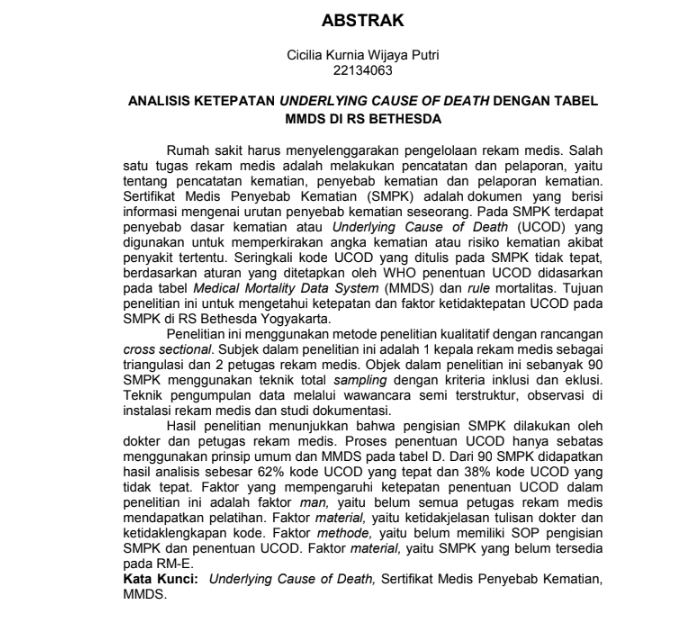 ABSTRAK

Cicilia Kurnia Wijaya Putri
22134063

ANALISIS KETEPATAN UNDERLYING CAUSE OF DEATH DENGAN TABEL MMDS DI RS BETHESDA

Rumah sakit harus menyelenggarakan pengelolaan rekam medis. Salah satu tugas rekam medis adalah melakukan pencatatan dan pelaporan, yaitu tentang pencatatan kematian, penyebab kematian dan pelaporan kematian. Sertifikat Medis Penyebab Kematian (SMPK) adalah dokumen yang berisi informasi mengenai urutan penyebab kematian seseorang. Pada SMPK terdapat penyebab dasar kematian atau Underlying Cause of Death (UCOD) yang digunakan untuk memperkirakan angka kematian atau risiko kematian akibat penyakit tertentu. Seringkali kode UCOD yang ditulis pada SMPK tidak tepat, berdasarkan aturan yang ditetapkan oleh WHO penentuan UCOD didasarkan pada tabel Medical Mortality Data System (MMDS) dan rule mortalitas. Tujuan penelitian ini untuk mengetahui ketepatan dan faktor ketidaktepatan UCOD pada SMPK di RS Bethesda Yogyakarta.

Penelitian ini menggunakan metode penelitian kualitatif dengan rancangan cross sectional. Subjek dalam penelitian ini adalah 1 kepala rekam medis sebagai triangulasi dan 2 petugas rekam medis. Objek dalam penelitian ini sebanyak 90 SMPK menggunakan teknik total sampling dengan kriteria inklusi dan eklusi. Teknik pengumpulan data melalui wawancara semi terstruktur, observasi di instalasi rekam medis dan studi dokumentasi.

Hasil penelitian menunjukkan bahwa pengisian SMPK dilakukan oleh dokter dan petugas rekam medis. Proses penentuan UCOD hanya sebatas menggunakan prinsip umum dan MMDS pada tabel D. Dari 90 SMPK didapatkan hasil analisis sebesar 62% kode UCOD yang tepat dan 38% kode UCOD yang tidak tepat. Faktor yang mempengaruhi ketepatan penentuan UCOD dalam penelitian ini adalah faktor man, yaitu belum semua petugas rekam medis mendapatkan pelatihan. Faktor material, yaitu ketidakjelasan tulisan dokter dan ketidaklengkapan kode. Faktor methode, yaitu belum memiliki SOP pengisian SMPK dan penentuan UCOD. Faktor material, yaitu SMPK yang belum tersedia pada RM-E.
Kata Kunci: Underlying Cause of Death, Sertifikat Medis Penyebab Kematian, MMDS.